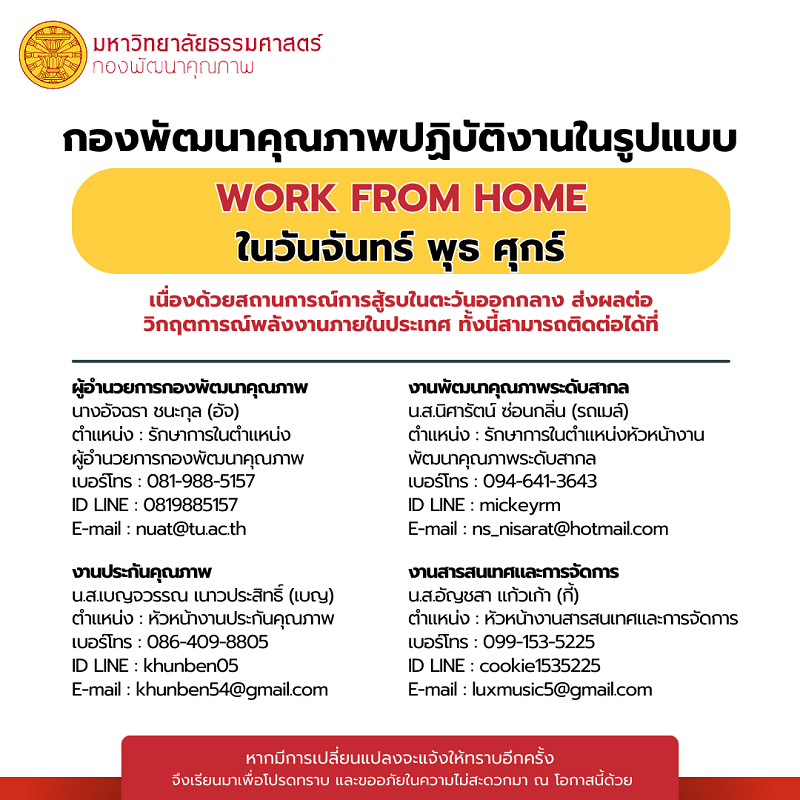 มหาวิทยาลัยธรรมศาสตร์
กองพัฒนาคุณภาพ

กองพัฒนาคุณภาพปฏิบัติงานในรูปแบบ

WORK FROM HOME
ในวันจันทร์ พุธ ศุกร์

เนื่องด้วยสถานการณ์การสู้รบในตะวันออกกลาง ส่งผลต่อ
วิกฤตการณ์พลังงานภายในประเทศ ทั้งนี้สามารถติดต่อได้ที่

ผู้อำนวยการกองพัฒนาคุณภาพ
นางอัจฉรา ชนะกุล (อัจ)
ตำแหน่ง : รักษาการในตำแหน่ง
ผู้อำนวยการกองพัฒนาคุณภาพ
เบอร์โทร : 081-988-5157
ID LINE : 0819885157
E-mail : nuat@tu.ac.th

งานประกันคุณภาพ
น.ส.เบญจวรรณ เนาวประสิทธิ์ (เบญ)
ตำแหน่ง : หัวหน้างานประกันคุณภาพ
เบอร์โทร : 086-409-8805
ID LINE : khunben05
E-mail : khunben54@gmail.com

งานพัฒนาคุณภาพระดับสากล
น.ส.นิศารัตน์ ซ่อนกลิ่น (รถเมล์)
ตำแหน่ง : รักษาการในตำแหน่งหัวหน้างาน
พัฒนาคุณภาพระดับสากล
เบอร์โทร : 094-641-3643
ID LINE : mickeyrm
E-mail : ns_nisarat@hotmail.com

งานสารสนเทศและการจัดการ
น.ส.อัญชสา แก้วเก้า (กี้)
ตำแหน่ง : หัวหน้างานสารสนเทศและการจัดการ
เบอร์โทร : 099-153-5225
ID LINE : cookie1535225
E-mail : luxmusic5@gmail.com

หากมีการเปลี่ยนแปลงจะแจ้งให้ทราบอีกครั้ง
จึงเรียนมาเพื่อโปรดทราบ และขออภัยในความไม่สะดวกมา ณ โอกาสนี้ด้วย